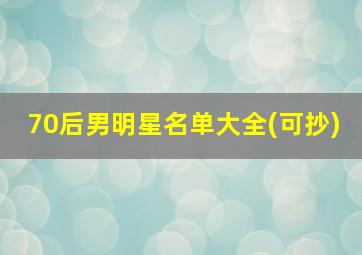 70后男明星名单大全(可抄)